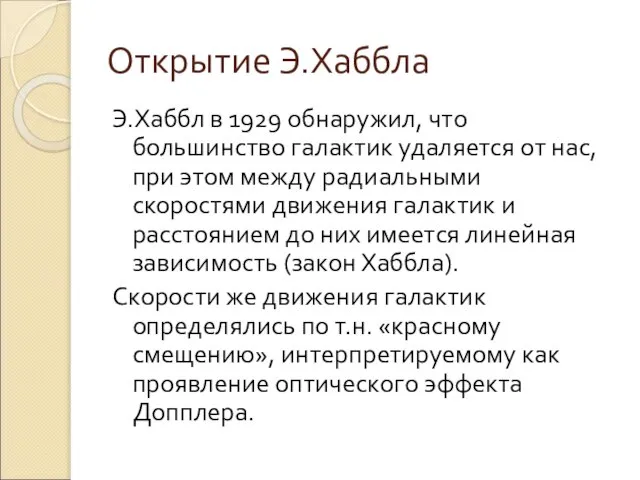 Открытие Э.Хаббла

Э.Хаббл в 1929 обнаружил, что большинство галактик удаляется от нас, при этом между радиальными скоростями движения галактик и расстоянием до них имеется линейная зависимость (закон Хаббла).

Скорости же движения галактик определялись по т.н. «красному смещению», интерпретируемому как проявление оптического эффекта Допплера.